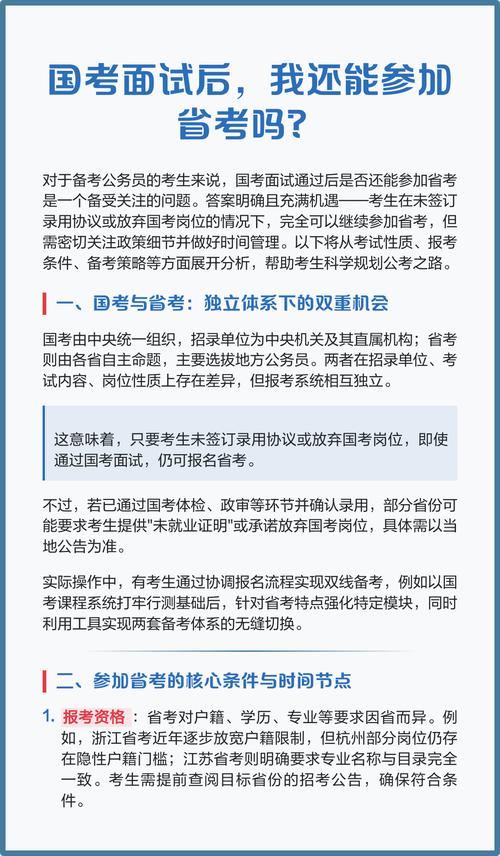 国考面试后，我还能参加省考吗？

对于备考公务员的考生来说，国考面试通过后是否还能参加省考是一个备受关注的问题。答案明确且充满机遇——考生在未签订录用协议或放弃国考岗位的情况下，完全可以继续参加省考，但需密切关注政策细节并做好时间管理。以下将从考试性质、报考条件、备考策略等方面展开分析，帮助考生科学规划公考之路。

一、国考与省考：独立体系下的双重机会

国考由中央统一组织，招录单位为中央机关及其直属机构；省考则由各省自主命题，主要选拔地方公务员。两者在招录单位、考试内容、岗位性质上存在差异，但报考系统相互独立。

这意味着，只要考生未签订录用协议或放弃国考岗位，即使通过国考面试，仍可报名省考。

不过，若已通过国考体检、政审等环节并确认录用，部分省份可能要求考生提供"未就业证明"或承诺放弃国考岗位，具体需以当地公告为准。

实际操作中，有考生通过协调报名流程实现双线备考，例如以国考课程系统打牢行测基础后，针对省考特点强化特定模块，同时利用工具实现两套备考体系的无缝切换。

二、参加省考的核心条件与时间节点

1. 报考资格：省考对户籍、学历、专业等要求因省而异。例如，浙江省考近年逐步放宽户籍限制，但杭州部分岗位仍存在隐性户籍门槛；江苏省考则明确要求专业名称与目录完全一致。考生需提前查阅目标省份的招考公告，确保符合条件。